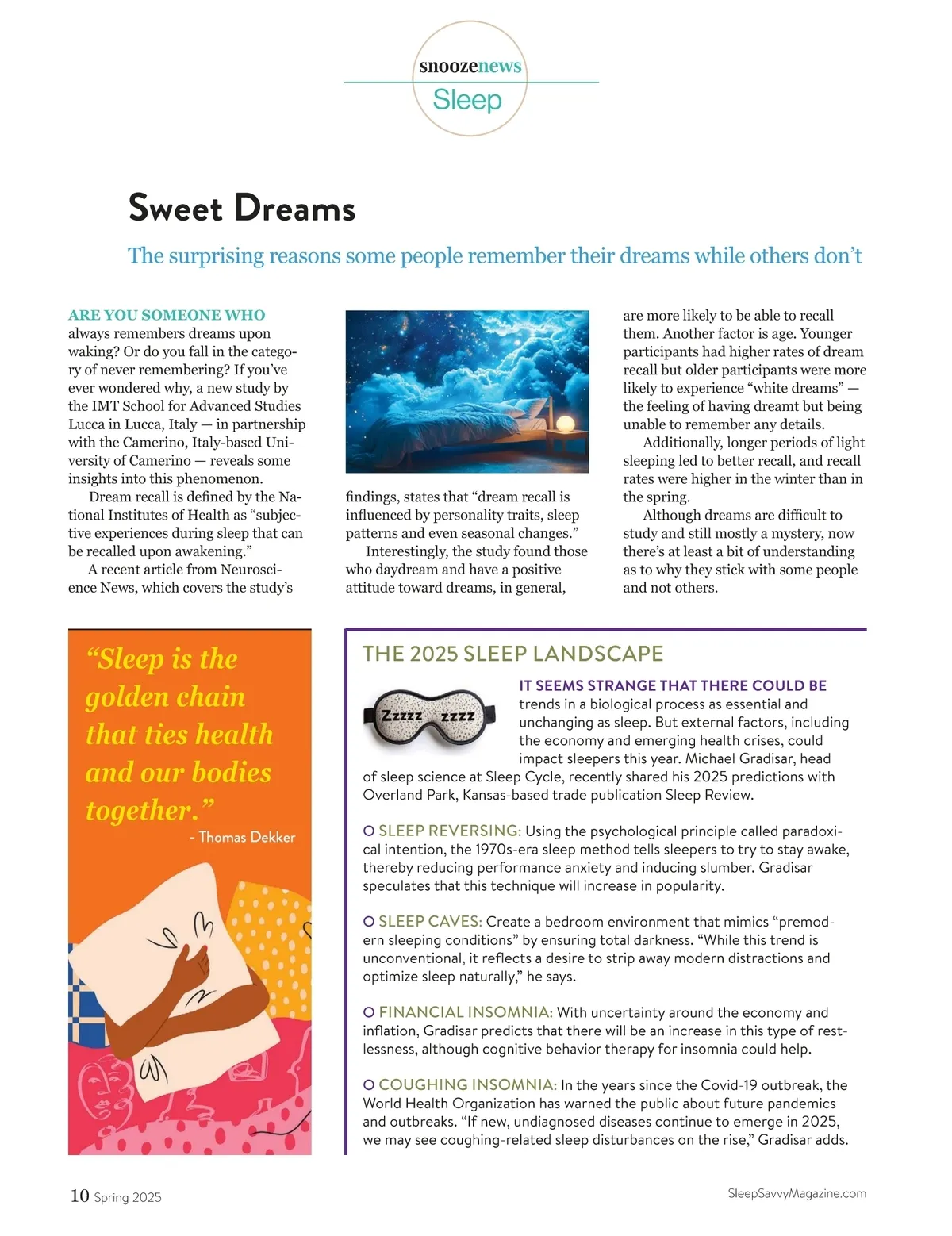 snoozenews
Sleep

Sweet Dreams

The surprising reasons some people remember their dreams while others don't

ARE YOU SOMEONE WHO always remembers dreams upon waking? Or do you fall in the category of never remembering? If you've ever wondered why, a new study by the IMT School for Advanced Studies Lucca in Lucca, Italy — in partnership with the Camerino, Italy-based University of Camerino — reveals some insights into this phenomenon.

Dream recall is defined by the National Institutes of Health as "subjective experiences during sleep that can be recalled upon awakening."

A recent article from Neuroscience News, which covers the study's findings, states that "dream recall is influenced by personality traits, sleep patterns and even seasonal changes."

Interestingly, the study found those who daydream and have a positive attitude toward dreams, in general, are more likely to be able to recall them. Another factor is age. Younger participants had higher rates of dream recall but older participants were more likely to experience "white dreams" — the feeling of having dreamt but being unable to remember any details.

Additionally, longer periods of light sleeping led to better recall, and recall rates were higher in the winter than in the spring.

Although dreams are difficult to study and still mostly a mystery, now there's at least a bit of understanding as to why they stick with some people and not others.

"Sleep is the golden chain that ties health and our bodies together."
- Thomas Dekker

THE 2025 SLEEP LANDSCAPE

Zzzzz zzzz

IT SEEMS STRANGE THAT THERE COULD BE trends in a biological process as essential and unchanging as sleep. But external factors, including the economy and emerging health crises, could impact sleepers this year. Michael Gradisar, head of sleep science at Sleep Cycle, recently shared his 2025 predictions with Overland Park, Kansas-based trade publication Sleep Review.

O SLEEP REVERSING: Using the psychological principle called paradoxical intention, the 1970s-era sleep method tells sleepers to try to stay awake, thereby reducing performance anxiety and inducing slumber. Gradisar speculates that this technique will increase in popularity.

O SLEEP CAVES: Create a bedroom environment that mimics "premodern sleeping conditions" by ensuring total darkness. "While this trend is unconventional, it reflects a desire to strip away modern distractions and optimize sleep naturally," he says.

O FINANCIAL INSOMNIA: With uncertainty around the economy and inflation, Gradisar predicts that there will be an increase in this type of restlessness, although cognitive behavior therapy for insomnia could help.

O COUGHING INSOMNIA: In the years since the Covid-19 outbreak, the World Health Organization has warned the public about future pandemics and outbreaks. "If new, undiagnosed diseases continue to emerge in 2025, we may see coughing-related sleep disturbances on the rise," Gradisar adds.

10 Spring 2025

SleepSavvyMagazine.com